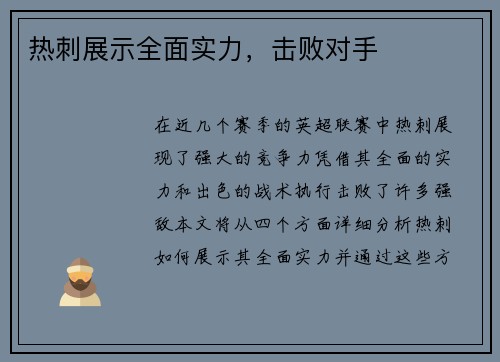 热刺展示全面实力，击败对手

在近几个赛季的英超联赛中热刺展现了强大的竞争力凭借其全面的实力和出色的战术执行击败了许多强敌本文将从四个方面详细分析热刺如何展示其全面实力并通过这些方